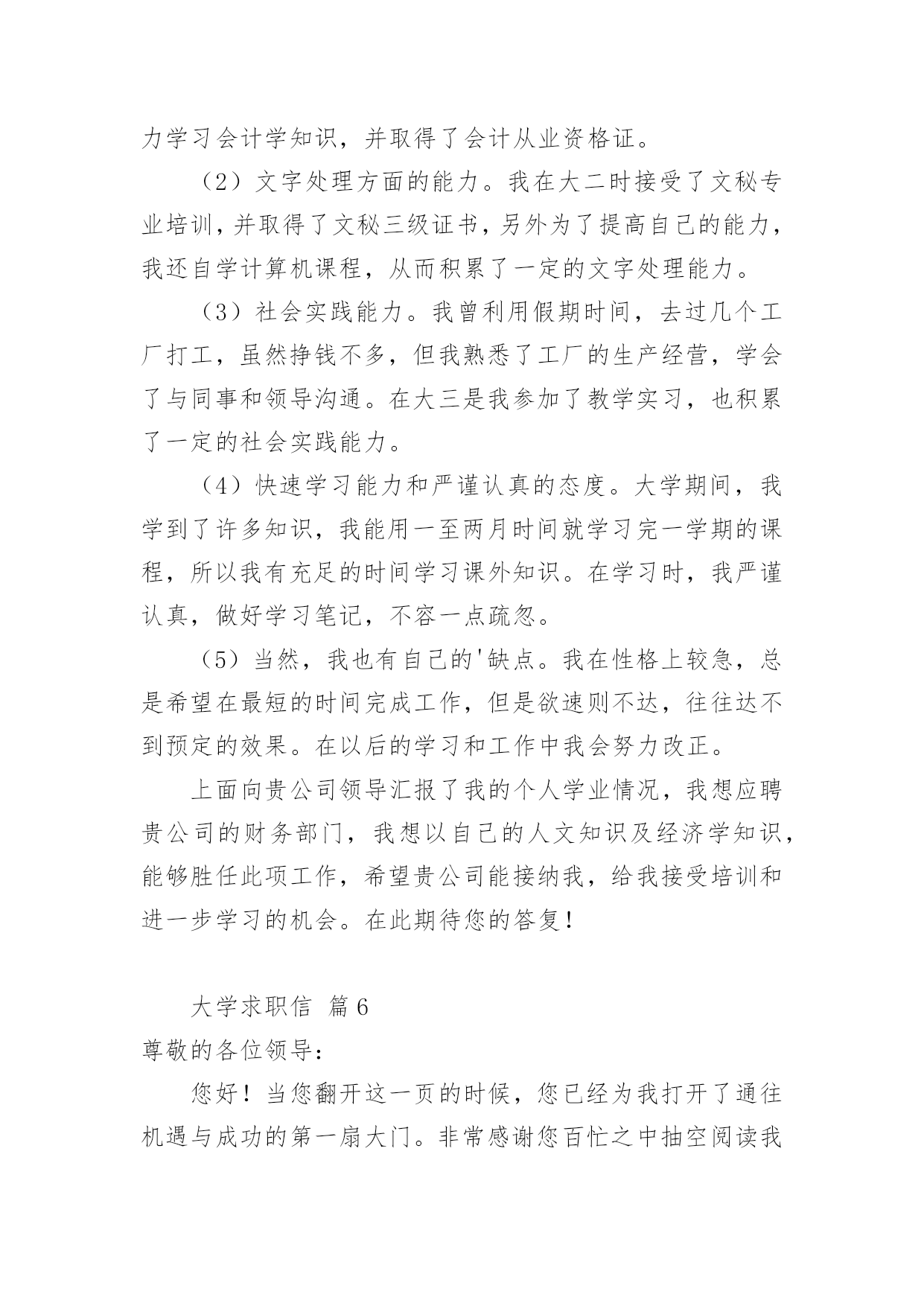 力学习会计学知识，并取得了会计从业资格证。

（2）文字处理方面的能力。我在大二时接受了文秘专业培训，并取得了文秘三级证书，另外为了提高自己的能力，我还自学计算机课程，从而积累了一定的文字处理能力。

（3）社会实践能力。我曾利用假期时间，去过几个工厂打工，虽然挣钱不多，但我熟悉了工厂的生产经营，学会了与同事和领导沟通。在大三是我参加了教学实习，也积累了一定的社会实践能力。

（4）快速学习能力和严谨认真的态度。大学期间，我学到了许多知识，我能用一至两月时间就学习完一学期的课程，所以我有充足的时间学习课外知识。在学习时，我严谨认真，做好学习笔记，不容一点疏忽。

（5）当然，我也有自己的'缺点。我在性格上较急，总是希望在最短的时间完成工作，但是欲速则不达，往往达不到预定的效果。在以后的学习和工作中我会努力改正。

上面向贵公司领导汇报了我的个人学业情况，我想应聘贵公司的财务部门，我想以自己的人文知识及经济学知识，能够胜任此项工作，希望贵公司能接纳我，给我接受培训和进一步学习的机会。在此期待您的答复！

大学求职信 篇6

尊敬的各位领导：

您好！当您翻开这一页的时候，您已经为我打开了通往机遇与成功的第一扇大门。非常感谢您百忙之中抽空阅读我